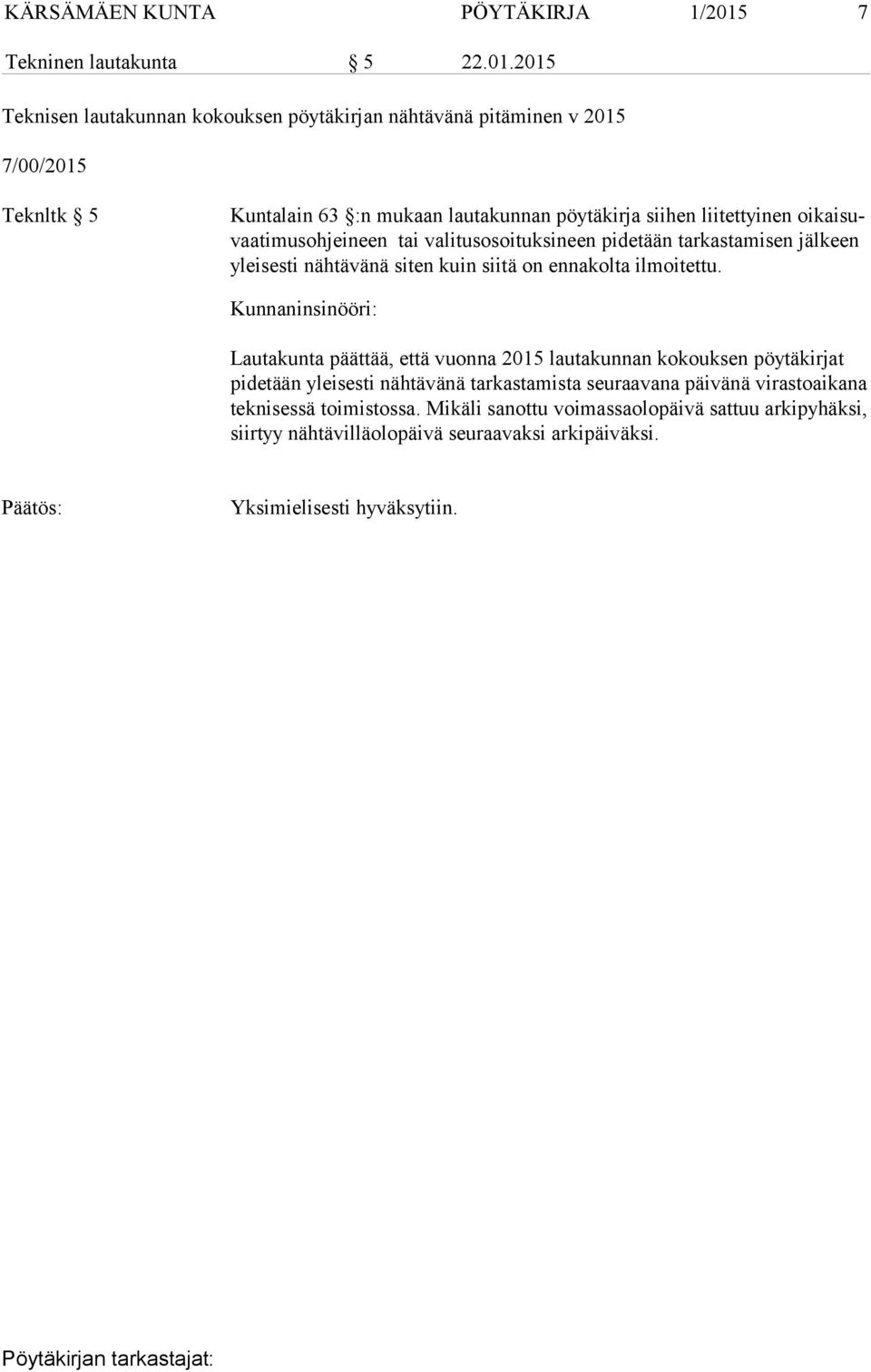 KÄRSÄMÄEN KUNTA PÖYTÄKIRJA 1/2015 7

Tekninen lautakunta § 5 22.01.2015

Teknisen lautakunnan kokouksen pöytäkirjan nähtävänä pitäminen v 2015

7/00/2015

Teknltk § 5 Kuntalain 63 §:n mukaan lautakunnan pöytäkirja siihen liitettyinen oikaisuvaatimusohjeineen tai valitusosoituksineen pidetään tarkastamisen jälkeen yleisesti nähtävänä siten kuin siitä on ennakolta ilmoitettu.

Kunnaninsinööri:

Lautakunta päättää, että vuonna 2015 lautakunnan kokouksen pöytäkirjat pidetään yleisesti nähtävänä tarkastamista seuraavana päivänä virastoaikana teknisessä toimistossa. Mikäli sanottu voimassaolopäivä sattuu arkipyhäksi, siirtyy nähtävilläolopäivä seuraavaksi arkipäiväksi.

Päätös: Yksimielisesti hyväksytiin.

Pöytäkirjan tarkastajat: